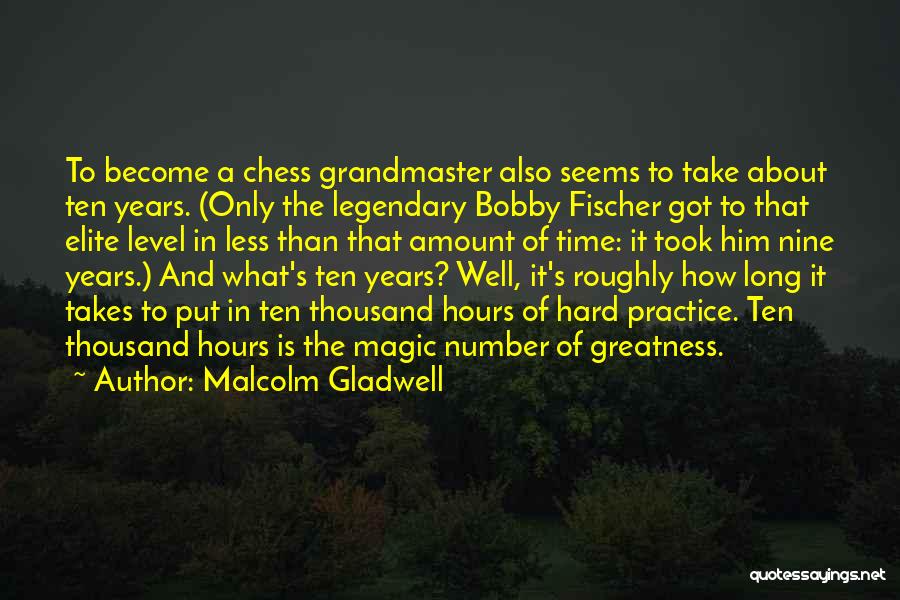 To become a chess grandmaster also seems to take about ten years. (Only the legendary Bobby Fischer got to that elite level in less than that amount of time: it took him nine years.) And what's ten years? Well, it's roughly how long it takes to put in ten thousand hours of hard practice. Ten thousand hours is the magic number of greatness.

~ Author: Malcolm Gladwell

quotessayings.net